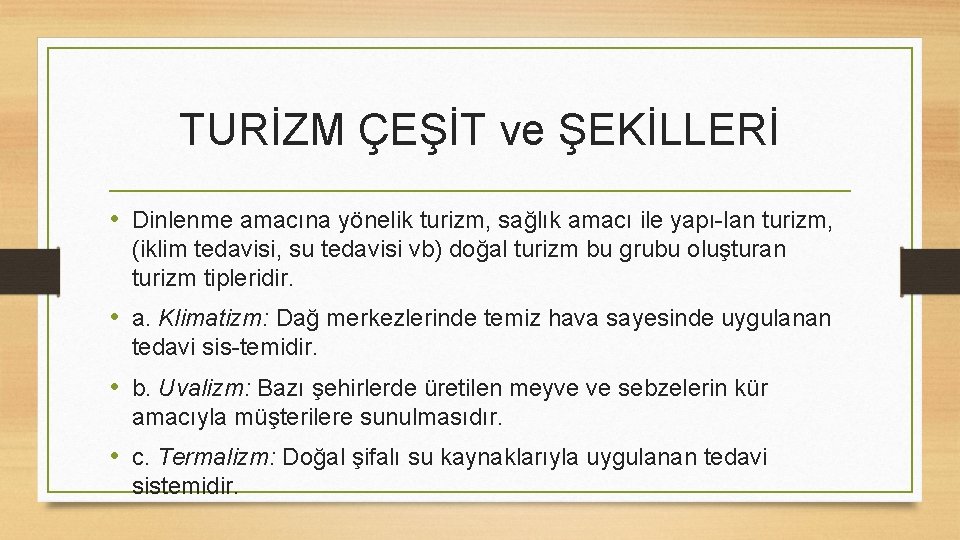 TURİZM ÇEŞİT ve ŞEKİLLERİ

• Dinlenme amacına yönelik turizm, sağlık amacı ile yapı-lan turizm, (iklim tedavisi, su tedavisi vb) doğal turizm bu grubu oluşturan turizm tipleridir.

• a. Klimatizm: Dağ merkezlerinde temiz hava sayesinde uygulanan tedavi sis-temidir.

• b. Uvalizm: Bazı şehirlerde üretilen meyve ve sebzelerin kür amacıyla müşterilere sunulmasıdır.

• c. Termalizm: Doğal şifalı su kaynaklarıyla uygulanan tedavi sistemidir.